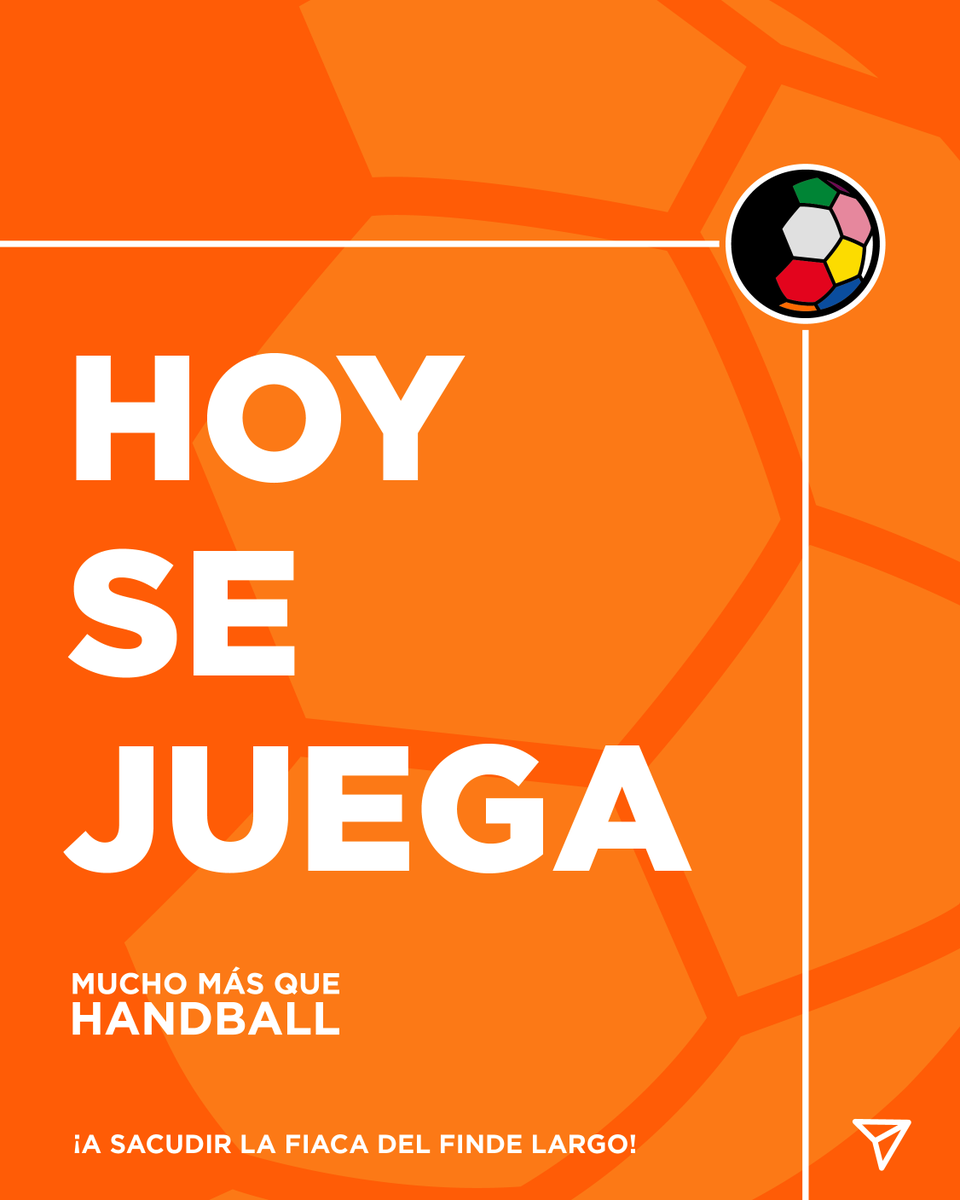 HOY
SE
JUEGA

MUCHO MÁS QUE
HANDBALL

¡A SACUDIR LA FIACA DEL FINDE LARGO!